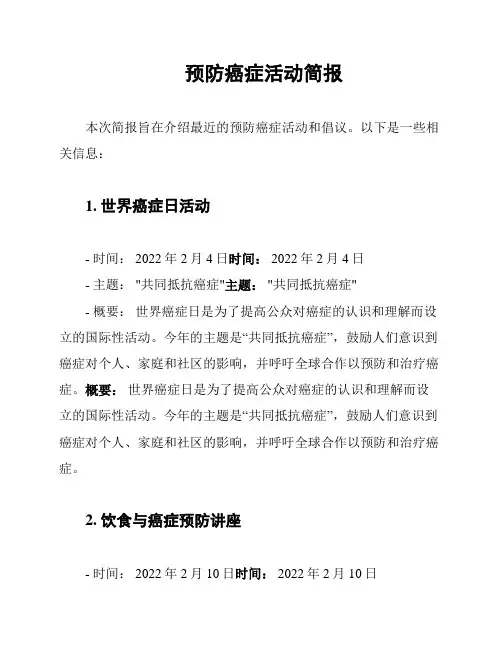 预防癌症活动简报

本次简报旨在介绍最近的预防癌症活动和倡议。以下是一些相关信息：

1. 世界癌症日活动

- 时间： 2022 年 2 月 4 日时间： 2022 年 2 月 4 日
- 主题： "共同抵抗癌症"主题： "共同抵抗癌症"
- 概要： 世界癌症日是为了提高公众对癌症的认识和理解而设立的国际性活动。今年的主题是“共同抵抗癌症”，鼓励人们意识到癌症对个人、家庭和社区的影响，并呼吁全球合作以预防和治疗癌症。概要： 世界癌症日是为了提高公众对癌症的认识和理解而设立的国际性活动。今年的主题是“共同抵抗癌症”，鼓励人们意识到癌症对个人、家庭和社区的影响，并呼吁全球合作以预防和治疗癌症。

2. 饮食与癌症预防讲座

- 时间： 2022 年 2 月 10 日时间： 2022 年 2 月 10 日